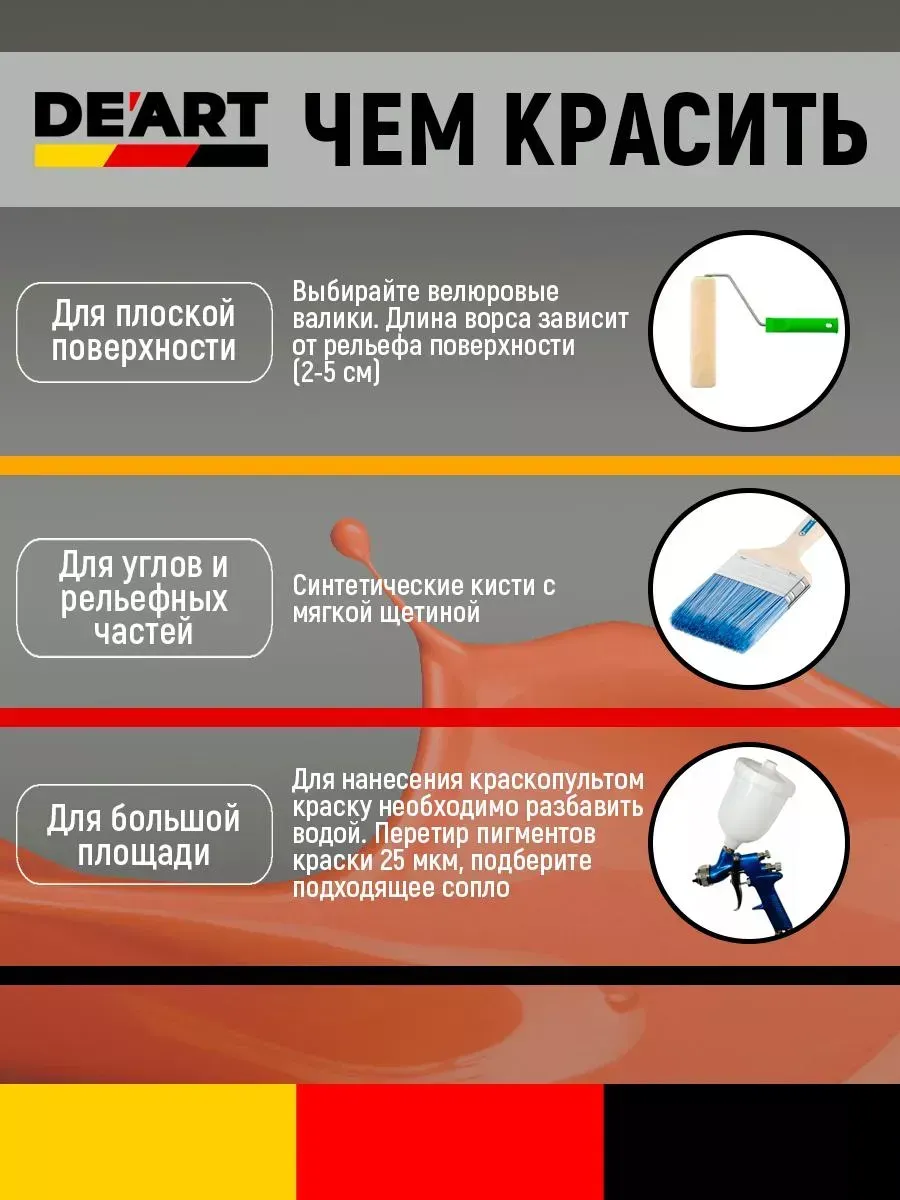 DE'ART ЧЕМ КРАСИТЬ

Для плоской поверхности

Выбирайте велюровые валики. Длина ворса зависит от рельефа поверхности (2-5 см)

Для углов и рельефных частей

Синтетические кисти с мягкой щетиной

Для большой площади

Для нанесения краскопультом краску необходимо разбавить водой. Перетир пигментов краски 25 мкм, подберите подходящее сопло